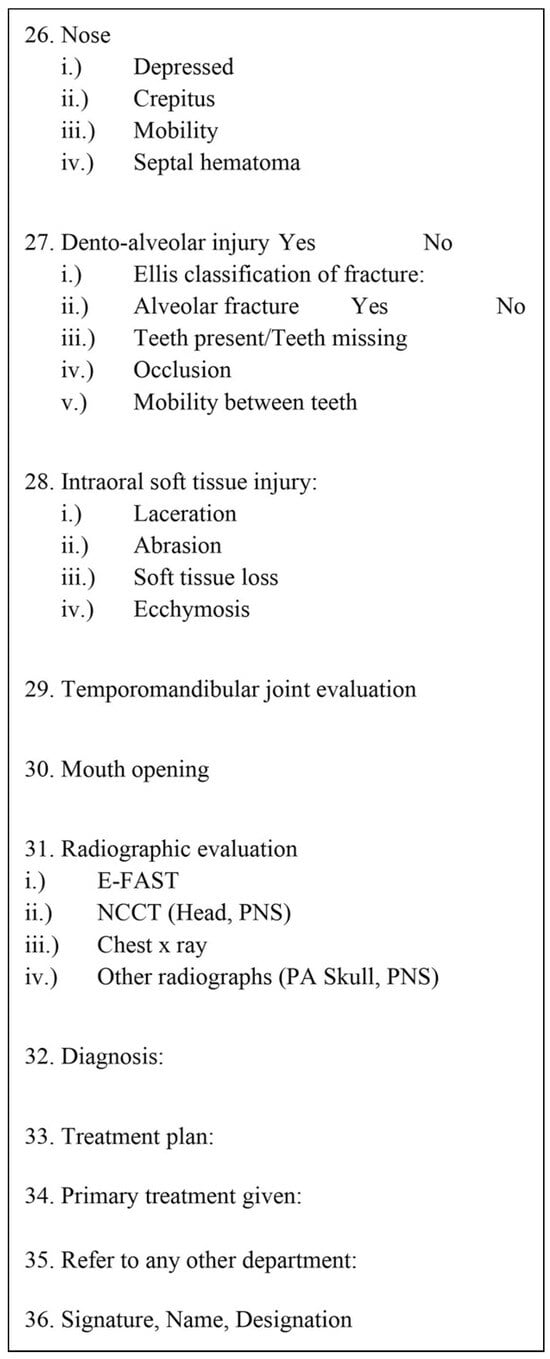 26. Nose
i.) Depressed
ii.) Crepitus
iii.) Mobility
iv.) Septal hematoma

27. Dento-alveolar injury Yes No
i.) Ellis classification of fracture:
ii.) Alveolar fracture Yes No
iii.) Teeth present/Teeth missing
iv.) Occlusion
v.) Mobility between teeth

28. Intraoral soft tissue injury:
i.) Laceration
ii.) Abrasion
iii.) Soft tissue loss
iv.) Ecchymosis

29. Temporomandibular joint evaluation

30. Mouth opening

31. Radiographic evaluation
i.) E-FAST
ii.) NCCT (Head, PNS)
iii.) Chest x ray
iv.) Other radiographs (PA Skull, PNS)

32. Diagnosis:

33. Treatment plan:

34. Primary treatment given:

35. Refer to any other department:

36. Signature, Name, Designation